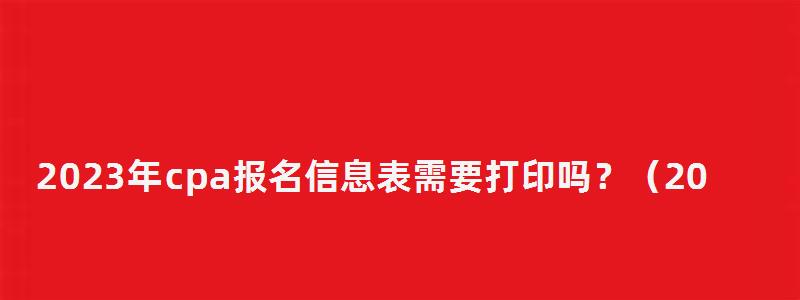 2023年cpa报名信息表需要打印吗？（20